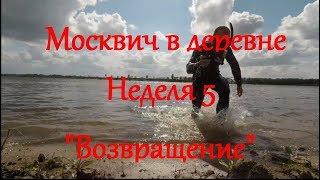 Москвич в деревне
Неделя 5
"Возвращение"